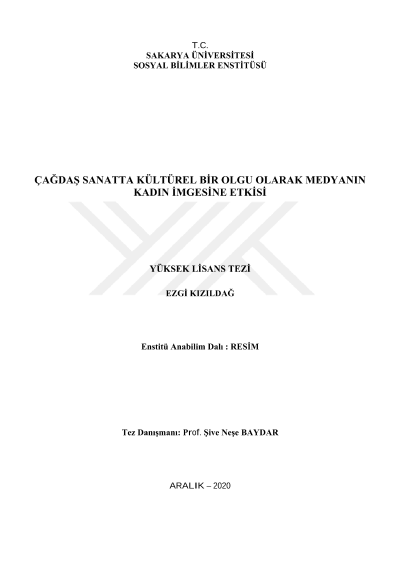 T.C.
SAKARYA ÜNİVERSİTESİ
SOSYAL BİLİMLER ENSTİTÜSÜ

ÇAĞDAŞ SANATTA KÜLTÜREL BİR OLGU OLARAK MEDYANIN KADIN İMGESİNE ETKİSİ

YÜKSEK LİSANS TEZİ

EZGİ KIZILDAĞ

Enstitü Anabilim Dalı : RESİM

Tez Danışmanı: Prof. Şive Neşe BAYDAR

ARALIK – 2020